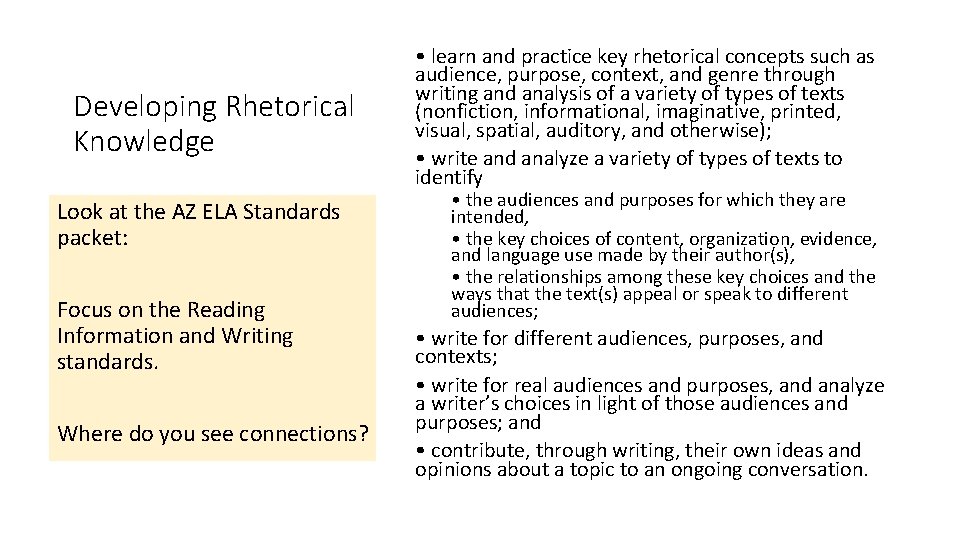 Developing Rhetorical Knowledge

Look at the AZ ELA Standards packet:

Focus on the Reading Information and Writing standards.

Where do you see connections?

• learn and practice key rhetorical concepts such as audience, purpose, context, and genre through writing and analysis of a variety of types of texts (nonfiction, informational, imaginative, printed, visual, spatial, auditory, and otherwise);

• write and analyze a variety of types of texts to identify

• the audiences and purposes for which they are intended,

• the key choices of content, organization, evidence, and language use made by their author(s),

• the relationships among these key choices and the ways that the text(s) appeal or speak to different audiences;

• write for different audiences, purposes, and contexts;

• write for real audiences and purposes, and analyze a writer's choices in light of those audiences and purposes; and

• contribute, through writing, their own ideas and opinions about a topic to an ongoing conversation.